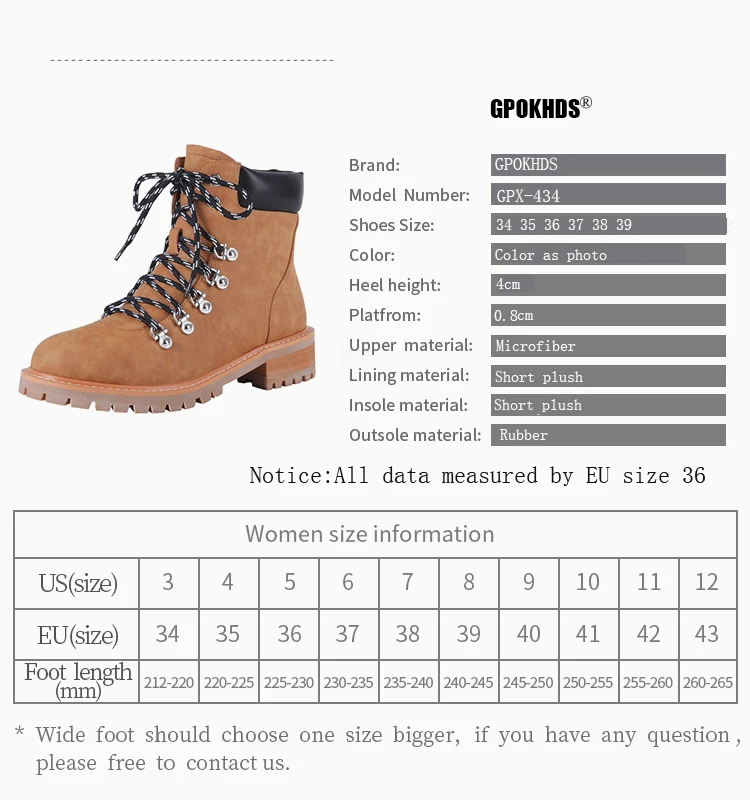 GPOKHDS®

Brand: GPOKHDS
Model Number: GPX-434
Shoes Size: 34 35 36 37 38 39
Color: Color as photo
Heel height: 4cm
Platfrom: 0.8cm
Upper material: Microfiber
Lining material: Short plush
Insole material: Short plush
Outsole material: Rubber

Notice:All data measured by EU size 36

| Women size information | | | | | | | | | | |
|---|---|---|---|---|---|---|---|---|---|---|
| US(size) | 3 | 4 | 5 | 6 | 7 | 8 | 9 | 10 | 11 | 12 |
| EU(size) | 34 | 35 | 36 | 37 | 38 | 39 | 40 | 41 | 42 | 43 |
| Foot length (mm) | 212-220 | 220-225 | 225-230 | 230-235 | 235-240 | 240-245 | 245-250 | 250-255 | 255-260 | 260-265 |

* Wide foot should choose one size bigger, if you have any question, please free to contact us.